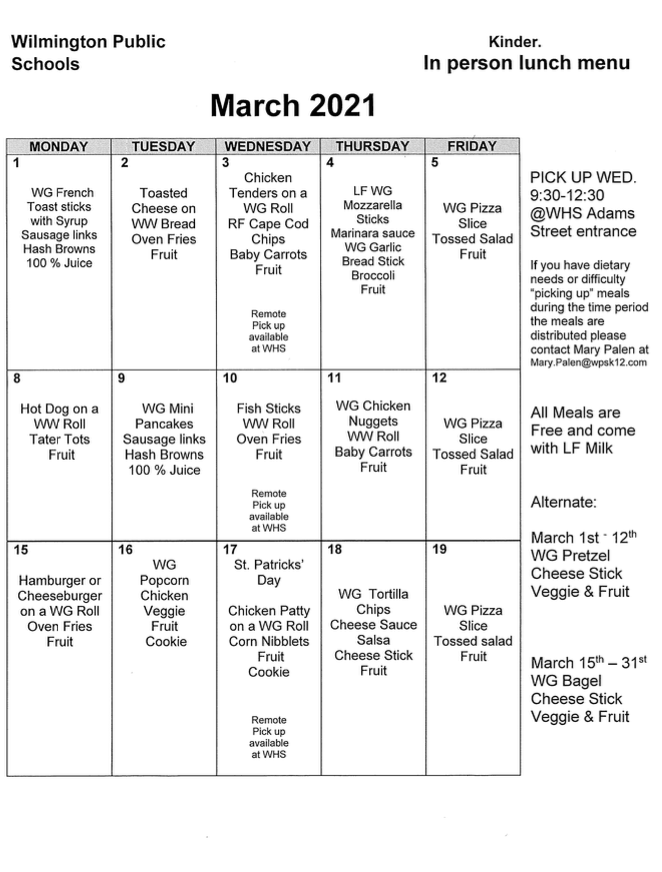 Wilmington Public Schools

Kinder.
In person lunch menu

March 2021

| MONDAY | TUESDAY | WEDNESDAY | THURSDAY | FRIDAY |
|---|---|---|---|---|
| 1 WG French Toast sticks with Syrup Sausage links Hash Browns 100 % Juice | 2 Toasted Cheese on WW Bread Oven Fries Fruit | 3 Chicken Tenders on a WG Roll RF Cape Cod Chips Baby Carrots Fruit Remote Pick up available at WHS | 4 LF WG Mozzarella Sticks Marinara sauce WG Garlic Bread Stick Broccoli Fruit | 5 WG Pizza Slice Tossed Salad Fruit |
| 8 Hot Dog on a WW Roll Tater Tots Fruit | 9 WG Mini Pancakes Sausage links Hash Browns 100 % Juice | 10 Fish Sticks WW Roll Oven Fries Fruit Remote Pick up available at WHS | 11 WG Chicken Nuggets WW Roll Baby Carrots Fruit | 12 WG Pizza Slice Tossed Salad Fruit |
| 15 Hamburger or Cheeseburger on a WG Roll Oven Fries Fruit | 16 WG Popcorn Chicken Veggie Fruit Cookie | 17 St. Patricks' Day Chicken Patty on a WG Roll Corn Nibblets Fruit Cookie Remote Pick up available at WHS | 18 WG Tortilla Chips Cheese Sauce Salsa Cheese Stick Fruit | 19 WG Pizza Slice Tossed salad Fruit |

PICK UP WED. 9:30-12:30 @WHS Adams Street entrance

If you have dietary needs or difficulty "picking up" meals during the time period the meals are distributed please contact Mary Palen at Mary.Palen@wpsk12.com

All Meals are Free and come with LF Milk

Alternate:

March 1st - 12th WG Pretzel Cheese Stick Veggie & Fruit

March 15th – 31st WG Bagel Cheese Stick Veggie & Fruit